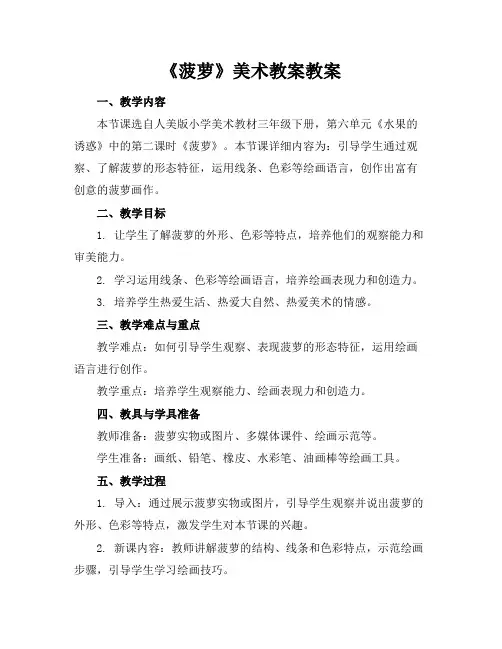 《菠萝》美术教案教案

一、教学内容

本节课选自人美版小学美术教材三年级下册，第六单元《水果的诱惑》中的第二课时《菠萝》。本节课详细内容为：引导学生通过观察、了解菠萝的形态特征，运用线条、色彩等绘画语言，创作出富有创意的菠萝画作。

二、教学目标

1. 让学生了解菠萝的外形、色彩等特点，培养他们的观察能力和审美能力。

2. 学习运用线条、色彩等绘画语言，培养绘画表现力和创造力。

3. 培养学生热爱生活、热爱大自然、热爱美术的情感。

三、教学难点与重点

教学难点：如何引导学生观察、表现菠萝的形态特征，运用绘画语言进行创作。

教学重点：培养学生观察能力、绘画表现力和创造力。

四、教具与学具准备

教师准备：菠萝实物或图片、多媒体课件、绘画示范等。

学生准备：画纸、铅笔、橡皮、水彩笔、油画棒等绘画工具。

五、教学过程

1. 导入：通过展示菠萝实物或图片，引导学生观察并说出菠萝的外形、色彩等特点，激发学生对本节课的兴趣。

2. 新课内容：教师讲解菠萝的结构、线条和色彩特点，示范绘画步骤，引导学生学习绘画技巧。